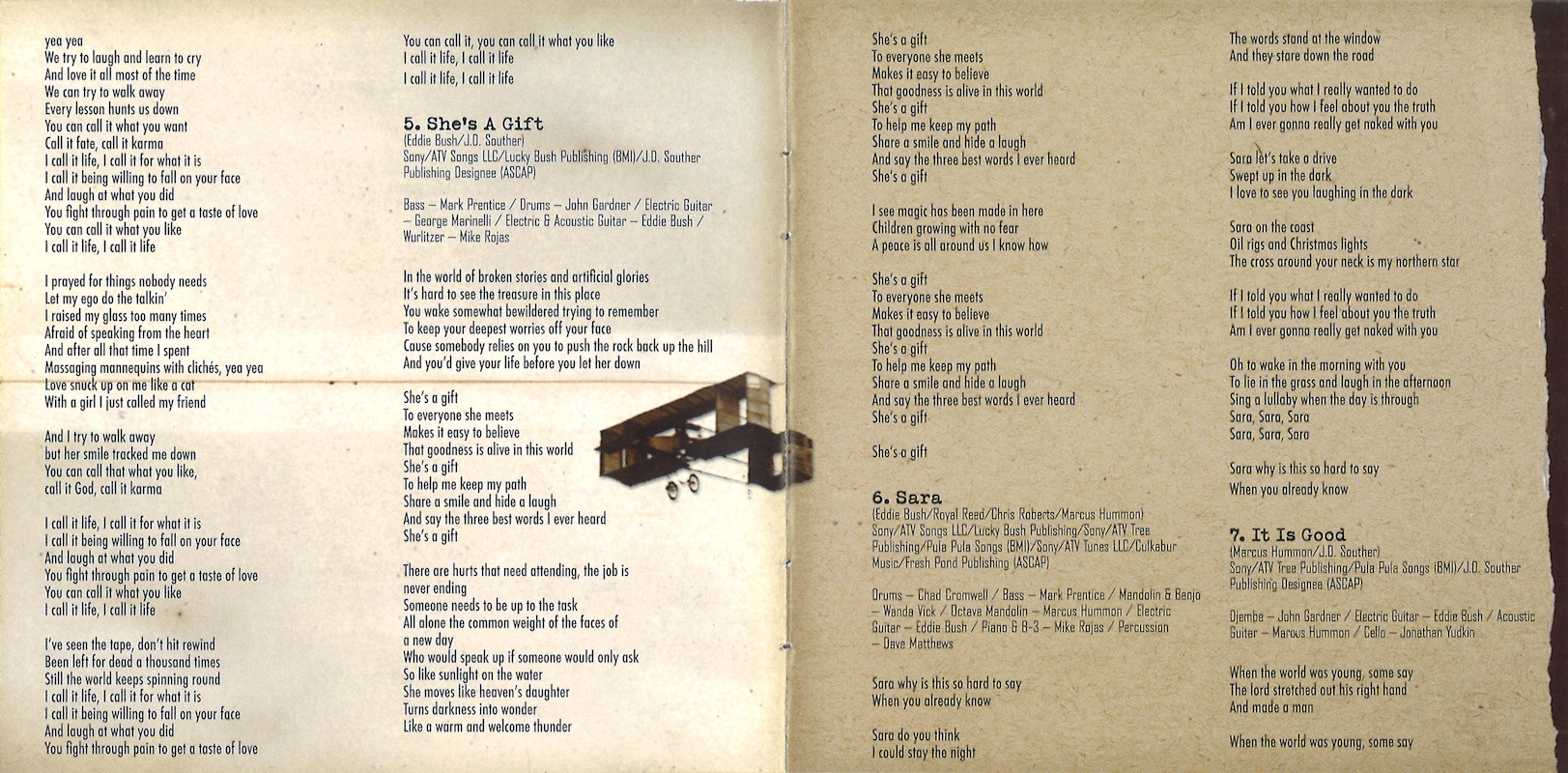 yea yea
We try to laugh and learn to cry
And love it all most of the time
We can try to walk away
Every lesson hunts us down
You can call it what you want
Call it fate, call it karma
I call it life, I call it for what it is
I call it being willing to fall on your face
And laugh at what you did
You fight through pain to get a taste of love
You can call it what you like
I call it life, I call it life

I prayed for things nobody needs
Let my ego do the talkin'
I raised my glass too many times
Afraid of speaking from the heart
And after all that time I spent
Massaging mannequins with clichés, yea yea
Love snuck up on me like a cat
With a girl I just called my friend

And I try to walk away
but her smile tracked me down
You can call that what you like,
call it God, call it karma

I call it life, I call it for what it is
I call it being willing to fall on your face
And laugh at what you did
You fight through pain to get a taste of love
You can call it what you like
I call it life, I call it life

I've seen the tape, don't hit rewind
Been left for dead a thousand times
Still the world keeps spinning round
I call it life, I call it for what it is
I call it being willing to fall on your face
And laugh at what you did
You fight through pain to get a taste of love

You can call it, you can call it what you like
I call it life, I call it life
I call it life, I call it life

5. She's A Gift
(Eddie Bush/J.D. Souther)
Sony/ATV Songs LLC/Lucky Bush Publishing (BMI)/J.D. Souther Publishing Designee (ASCAP)

Bass – Mark Prentice / Drums – John Gardner / Electric Guitar – George Marinelli / Electric & Acoustic Guitar – Eddie Bush / Wurlitzer – Mike Rojas

In the world of broken stories and artificial glories
It's hard to see the treasure in this place
You wake somewhat bewildered trying to remember
To keep your deepest worries off your face
Cause somebody relies on you to push the rock back up the hill
And you'd give your life before you let her down

She's a gift
To everyone she meets
Makes it easy to believe
That goodness is alive in this world
She's a gift
To help me keep my path
Share a smile and hide a laugh
And say the three best words I ever heard
She's a gift

There are hurts that need attending, the job is never ending
Someone needs to be up to the task
All alone the common weight of the faces of a new day
Who would speak up if someone would only ask
So like sunlight on the water
She moves like heaven's daughter
Turns darkness into wonder
Like a warm and welcome thunder

She's a gift
To everyone she meets
Makes it easy to believe
That goodness is alive in this world
She's a gift
To help me keep my path
Share a smile and hide a laugh
And say the three best words I ever heard
She's a gift

I see magic has been made in here
Children growing with no fear
A peace is all around us I know how

She's a gift
To everyone she meets
Makes it easy to believe
That goodness is alive in this world
She's a gift
To help me keep my path
Share a smile and hide a laugh
And say the three best words I ever heard
She's a gift

She's a gift

6. Sara
(Eddie Bush/Royal Reed/Chris Roberts/Marcus Hummon)
Sony/ATV Songs LLC/Lucky Bush Publishing/Sony/ATV Tree Publishing/Pula Pula Songs (BMI)/Sony/ATV Tunes LLC/Culkabur Music/Fresh Pond Publishing (ASCAP)

Drums – Chad Cromwell / Bass – Mark Prentice / Mandolin & Banjo – Wanda Vick / Octave Mandolin – Marcus Hummon / Electric Guitar – Eddie Bush / Piano & B-3 – Mike Rojas / Percussion – Dave Matthews

Sara why is this so hard to say
When you already know

Sara do you think
I could stay the night

The words stand at the window
And they stare down the road

If I told you what I really wanted to do
If I told you how I feel about you the truth
Am I ever gonna really get naked with you

Sara let's take a drive
Swept up in the dark
I love to see you laughing in the dark

Sara on the coast
Oil rigs and Christmas lights
The cross around your neck is my northern star

If I told you what I really wanted to do
If I told you how I feel about you the truth
Am I ever gonna really get naked with you

Oh to wake in the morning with you
To lie in the grass and laugh in the afternoon
Sing a lullaby when the day is through
Sara, Sara, Sara
Sara, Sara, Sara

Sara why is this so hard to say
When you already know

7. It Is Good
(Marcus Hummon/J.D. Souther)
Sony/ATV Tree Publishing/Pula Pula Songs (BMI)/J.D. Souther Publishing Designee (ASCAP)

Djembe – John Gardner / Electric Guitar – Eddie Bush / Acoustic Guitar – Marcus Hummon / Cello – Jonathan Yudkin

When the world was young, some say
The lord stretched out his right hand
And made a man

When the world was young, some say